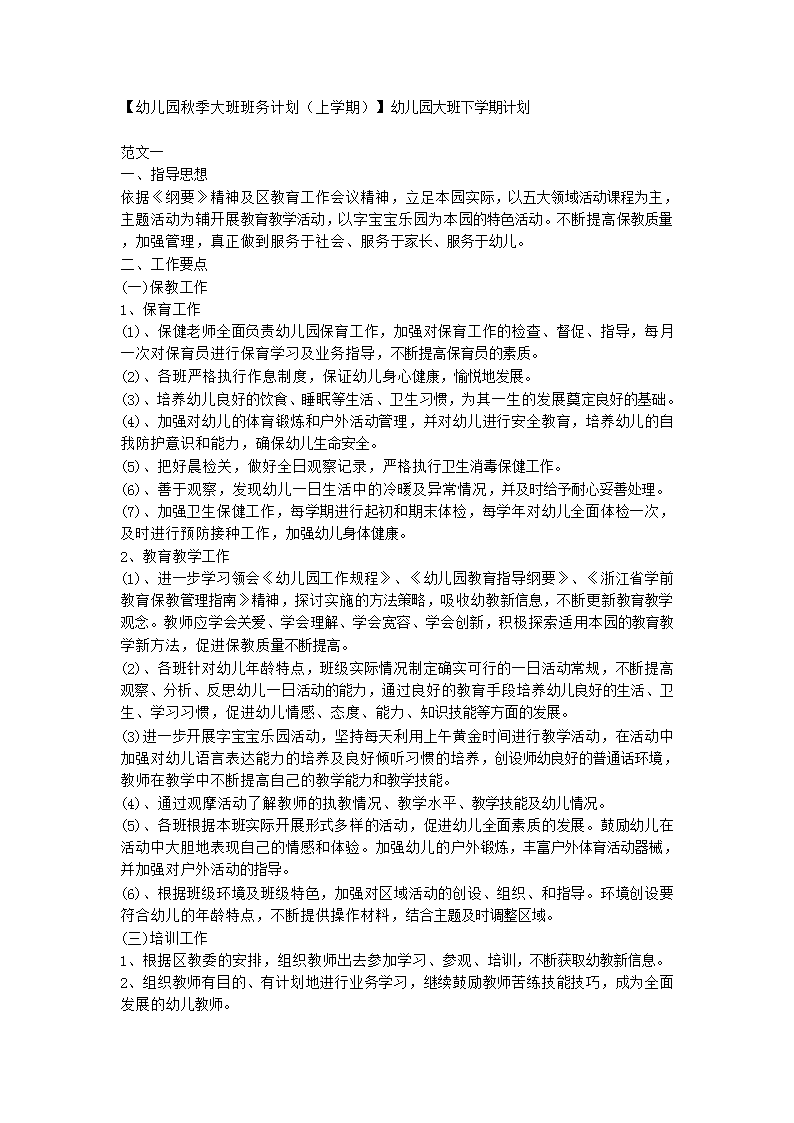 【幼儿园秋季大班班务计划（上学期）】幼儿园大班下学期计划

范文一
一、指导思想
依据《纲要》精神及区教育工作会议精神，立足本园实际，以五大领域活动课程为主，主题活动为辅开展教育教学活动，以字宝宝乐园为本园的特色活动。不断提高保教质量，加强管理，真正做到服务于社会、服务于家长、服务于幼儿。
二、工作要点
(一)保教工作
1、保育工作
⑴、保健老师全面负责幼儿园保育工作，加强对保育工作的检查、督促、指导，每月一次对保育员进行保育学习及业务指导，不断提高保育员的素质。
⑵、各班严格执行作息制度，保证幼儿身心健康，愉悦地发展。
⑶、培养幼儿良好的饮食、睡眠等生活、卫生习惯，为其一生的发展奠定良好的基础。
⑷、加强对幼儿的体育锻炼和户外活动管理，并对幼儿进行安全教育，培养幼儿的自我防护意识和能力，确保幼儿生命安全。
⑸、把好晨检关，做好全日观察记录，严格执行卫生消毒保健工作。
⑹、善于观察，发现幼儿一日生活中的冷暖及异常情况，并及时给予耐心妥善处理。
⑺、加强卫生保健工作，每学期进行起初和期末体检，每学年对幼儿全面体检一次，及时进行预防接种工作，加强幼儿身体健康。
2、教育教学工作
⑴、进一步学习领会《幼儿园工作规程》、《幼儿园教育指导纲要》、《浙江省学前教育保教管理指南》精神，探讨实施的方法策略，吸收幼教新信息，不断更新教育教学观念。教师应学会关爱、学会理解、学会宽容、学会创新，积极探索适用本园的教育教学新方法，促进保教质量不断提高。
⑵、各班针对幼儿年龄特点，班级实际情况制定确实可行的一日活动常规，不断提高观察、分析、反思幼儿一日活动的能力，通过良好的教育手段培养幼儿良好的生活、卫生、学习习惯，促进幼儿情感、态度、能力、知识技能等方面的发展。
⑶进一步开展字宝宝乐园活动，坚持每天利用上午黄金时间进行教学活动，在活动中加强对幼儿语言表达能力的培养及良好倾听习惯的培养，创设师幼良好的普通话环境，教师在教学中不断提高自己的教学能力和教学技能。
⑷、通过观摩活动了解教师的执教情况、教学水平、教学技能及幼儿情况。
⑸、各班根据本班实际开展形式多样的活动，促进幼儿全面素质的发展。鼓励幼儿在活动中大胆地表现自己的情感和体验。加强幼儿的户外锻炼，丰富户外体育活动器械，并加强对户外活动的指导。
⑹、根据班级环境及班级特色，加强对区域活动的创设、组织、和指导。环境创设要符合幼儿的年龄特点，不断提供操作材料，结合主题及时调整区域。
(三)培训工作
1、根据区教委的安排，组织教师出去参加学习、参观、培训，不断获取幼教新信息。
2、组织教师有目的、有计划地进行业务学习，继续鼓励教师苦练技能技巧，成为全面发展的幼儿教师。